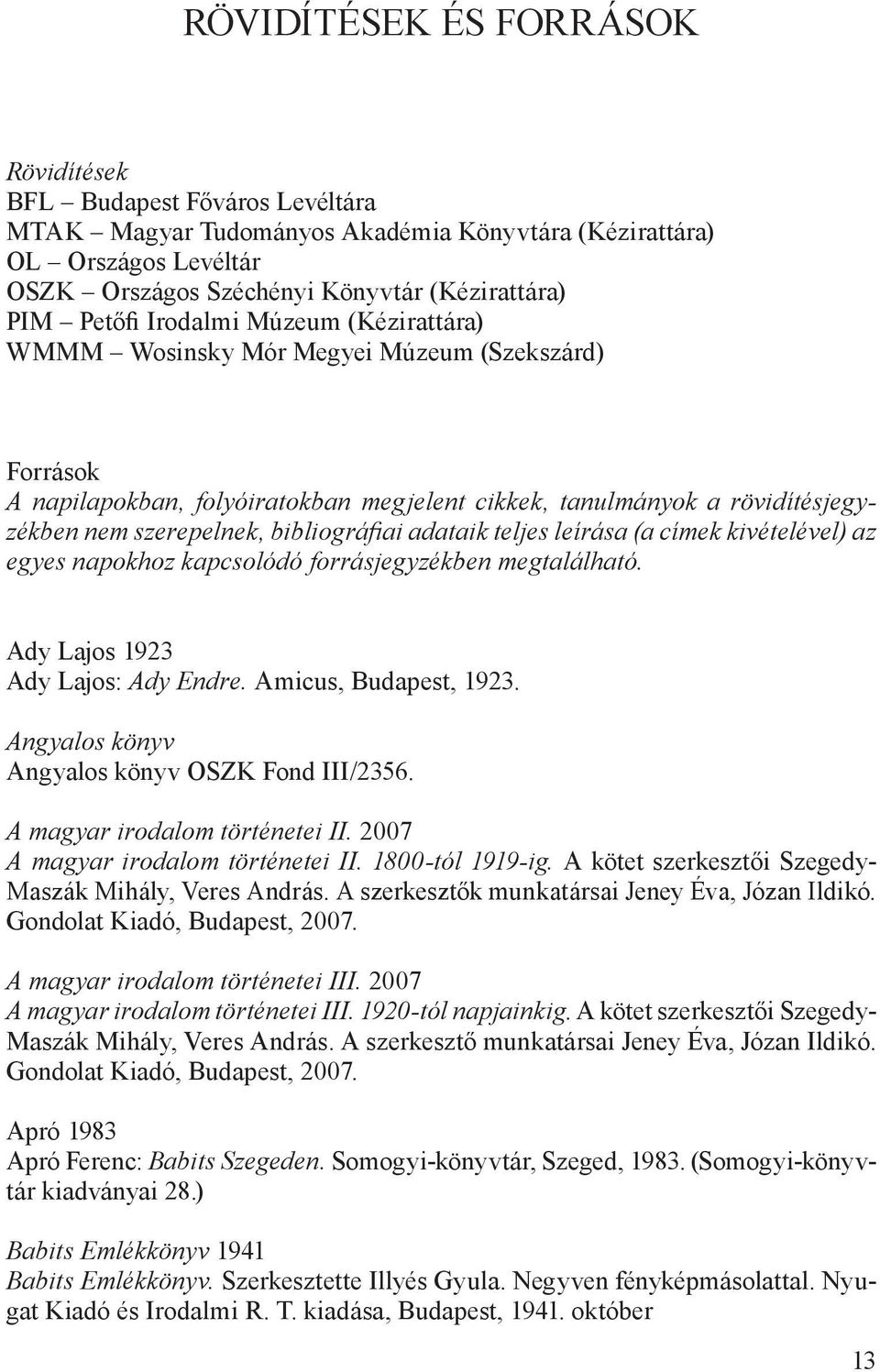 RÖVIDÍTÉSEK ÉS FORRÁSOK

Rövidítések
BFL – Budapest Főváros Levéltára
MTAK – Magyar Tudományos Akadémia Könyvtára (Kézirattára)
OL – Országos Levéltár
OSZK – Országos Széchényi Könyvtár (Kézirattára)
PIM – Petőfi Irodalmi Múzeum (Kézirattára)
WMMM – Wosinsky Mór Megyei Múzeum (Szekszárd)

Források
A napilapokban, folyóiratokban megjelent cikkek, tanulmányok a rövidítésjegyzékben nem szerepelnek, bibliográfiai adataik teljes leírása (a címek kivételével) az egyes napokhoz kapcsolódó forrásjegyzékben megtalálható.

Ady Lajos 1923
Ady Lajos: Ady Endre. Amicus, Budapest, 1923.

Angyalos könyv
Angyalos könyv OSZK Fond III/2356.

A magyar irodalom történetei II. 2007
A magyar irodalom történetei II. 1800-tól 1919-ig. A kötet szerkesztői Szegedy-Maszák Mihály, Veres András. A szerkesztők munkatársai Jeney Éva, Józan Ildikó. Gondolat Kiadó, Budapest, 2007.

A magyar irodalom történetei III. 2007
A magyar irodalom történetei III. 1920-tól napjainkig. A kötet szerkesztői Szegedy-Maszák Mihály, Veres András. A szerkesztő munkatársai Jeney Éva, Józan Ildikó. Gondolat Kiadó, Budapest, 2007.

Apró 1983
Apró Ferenc: Babits Szegeden. Somogyi-könyvtár, Szeged, 1983. (Somogyi-könyvtár kiadványai 28.)

Babits Emlékkönyv 1941
Babits Emlékkönyv. Szerkesztette Illyés Gyula. Negyven fényképmásolattal. Nyugat Kiadó és Irodalmi R. T. kiadása, Budapest, 1941. október

13